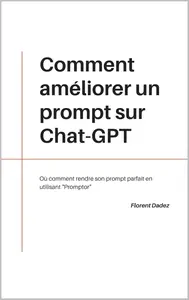 Comment améliorer un prompt sur Chat-GPT

Où comment rendre son prompt parfait en utilisant "Promptor"

Florent Dadez